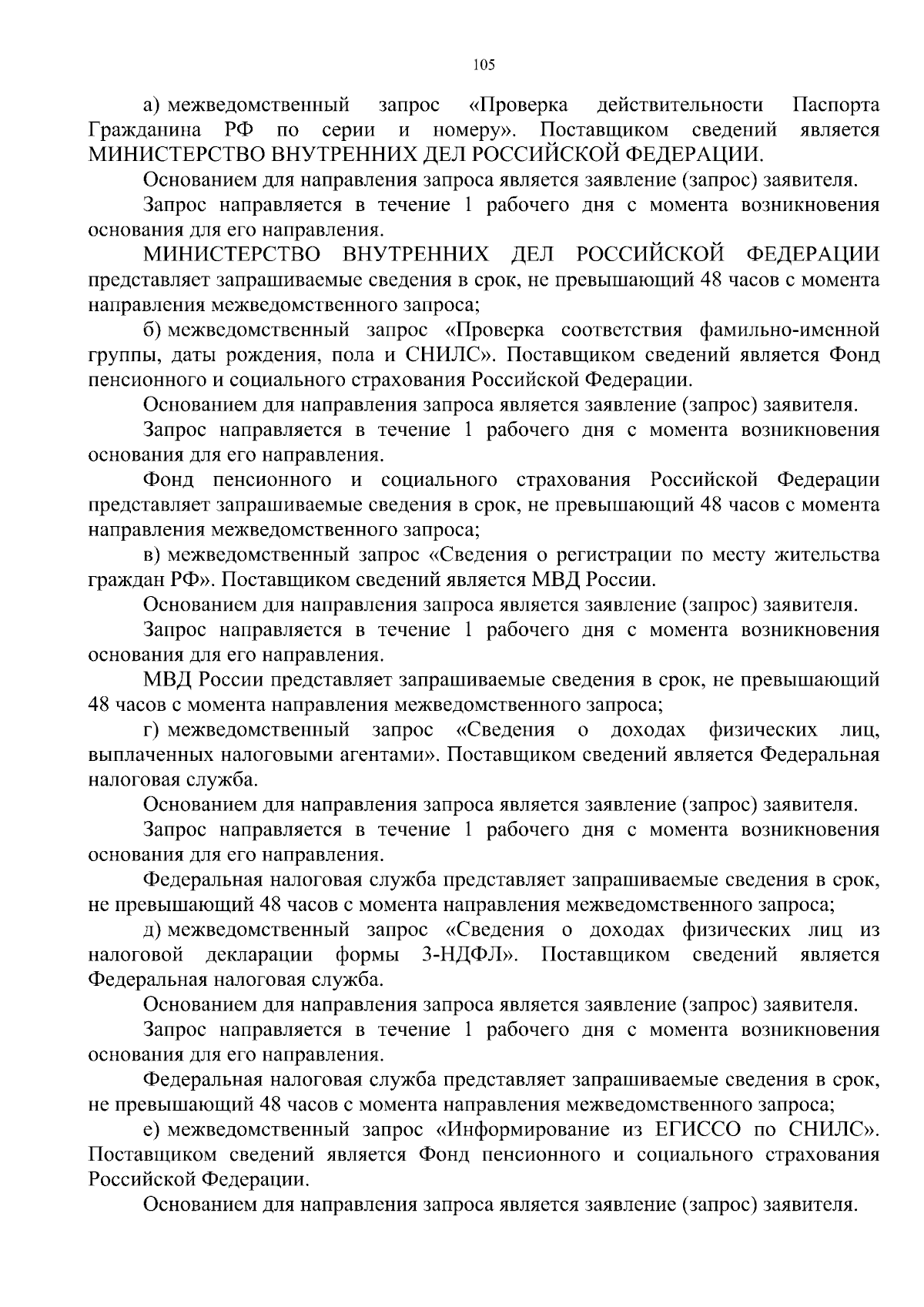 105

а) межведомственный запрос «Проверка действительности Паспорта Гражданина РФ по серии и номеру». Поставщиком сведений является МИНИСТЕРСТВО ВНУТРЕННИХ ДЕЛ РОССИЙСКОЙ ФЕДЕРАЦИИ.

Основанием для направления запроса является заявление (запрос) заявителя.

Запрос направляется в течение 1 рабочего дня с момента возникновения основания для его направления.

МИНИСТЕРСТВО ВНУТРЕННИХ ДЕЛ РОССИЙСКОЙ ФЕДЕРАЦИИ представляет запрашиваемые сведения в срок, не превышающий 48 часов с момента направления межведомственного запроса;

б) межведомственный запрос «Проверка соответствия фамильно-именной группы, даты рождения, пола и СНИЛС». Поставщиком сведений является Фонд пенсионного и социального страхования Российской Федерации.

Основанием для направления запроса является заявление (запрос) заявителя.

Запрос направляется в течение 1 рабочего дня с момента возникновения основания для его направления.

Фонд пенсионного и социального страхования Российской Федерации представляет запрашиваемые сведения в срок, не превышающий 48 часов с момента направления межведомственного запроса;

в) межведомственный запрос «Сведения о регистрации по месту жительства граждан РФ». Поставщиком сведений является МВД России.

Основанием для направления запроса является заявление (запрос) заявителя.

Запрос направляется в течение 1 рабочего дня с момента возникновения основания для его направления.

МВД России представляет запрашиваемые сведения в срок, не превышающий 48 часов с момента направления межведомственного запроса;

г) межведомственный запрос «Сведения о доходах физических лиц, выплаченных налоговыми агентами». Поставщиком сведений является Федеральная налоговая служба.

Основанием для направления запроса является заявление (запрос) заявителя.

Запрос направляется в течение 1 рабочего дня с момента возникновения основания для его направления.

Федеральная налоговая служба представляет запрашиваемые сведения в срок, не превышающий 48 часов с момента направления межведомственного запроса;

д) межведомственный запрос «Сведения о доходах физических лиц из налоговой декларации формы 3-НДФЛ». Поставщиком сведений является Федеральная налоговая служба.

Основанием для направления запроса является заявление (запрос) заявителя.

Запрос направляется в течение 1 рабочего дня с момента возникновения основания для его направления.

Федеральная налоговая служба представляет запрашиваемые сведения в срок, не превышающий 48 часов с момента направления межведомственного запроса;

е) межведомственный запрос «Информирование из ЕГИССО по СНИЛС». Поставщиком сведений является Фонд пенсионного и социального страхования Российской Федерации.

Основанием для направления запроса является заявление (запрос) заявителя.